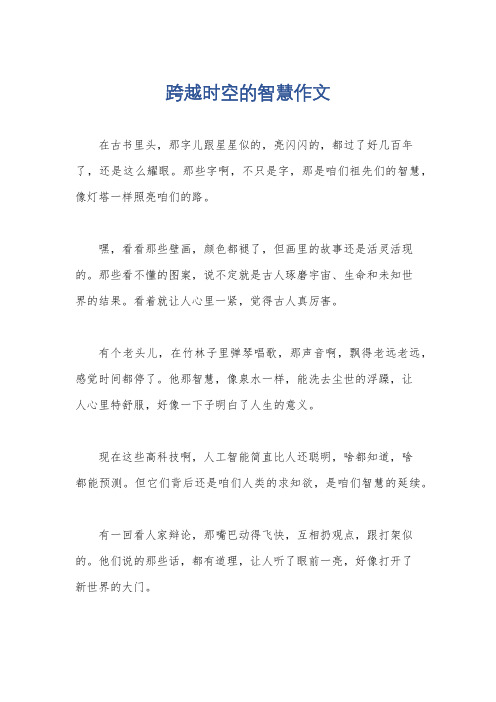 跨越时空的智慧作文

在古书里头，那字儿跟星星似的，亮闪闪的，都过了好几百年了，还是这么耀眼。那些字啊，不只是字，那是咱们祖先们的智慧，像灯塔一样照亮咱们的路。

嘿，看看那些壁画，颜色都褪了，但画里的故事还是活灵活现的。那些看不懂的图案，说不定就是古人琢磨宇宙、生命和未知世界的结果。看着就让人心里一紧，觉得古人真厉害。

有个老头儿，在竹林子里弹琴唱歌，那声音啊，飘得老远老远，感觉时间都停了。他那智慧，像泉水一样，能洗去尘世的浮躁，让人心里特舒服，好像一下子明白了人生的意义。

现在这些高科技啊，人工智能简直比人还聪明，啥都知道，啥都能预测。但它们背后还是咱们人类的求知欲，是咱们智慧的延续。

有一回看人家辩论，那嘴巴动得飞快，互相扔观点，跟打架似的。他们说的那些话，都有道理，让人听了眼前一亮，好像打开了新世界的大门。